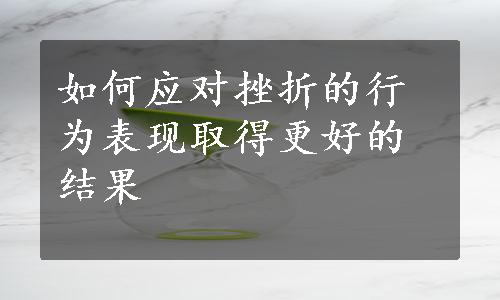 如何应对挫折的行为表现取得更好的结果